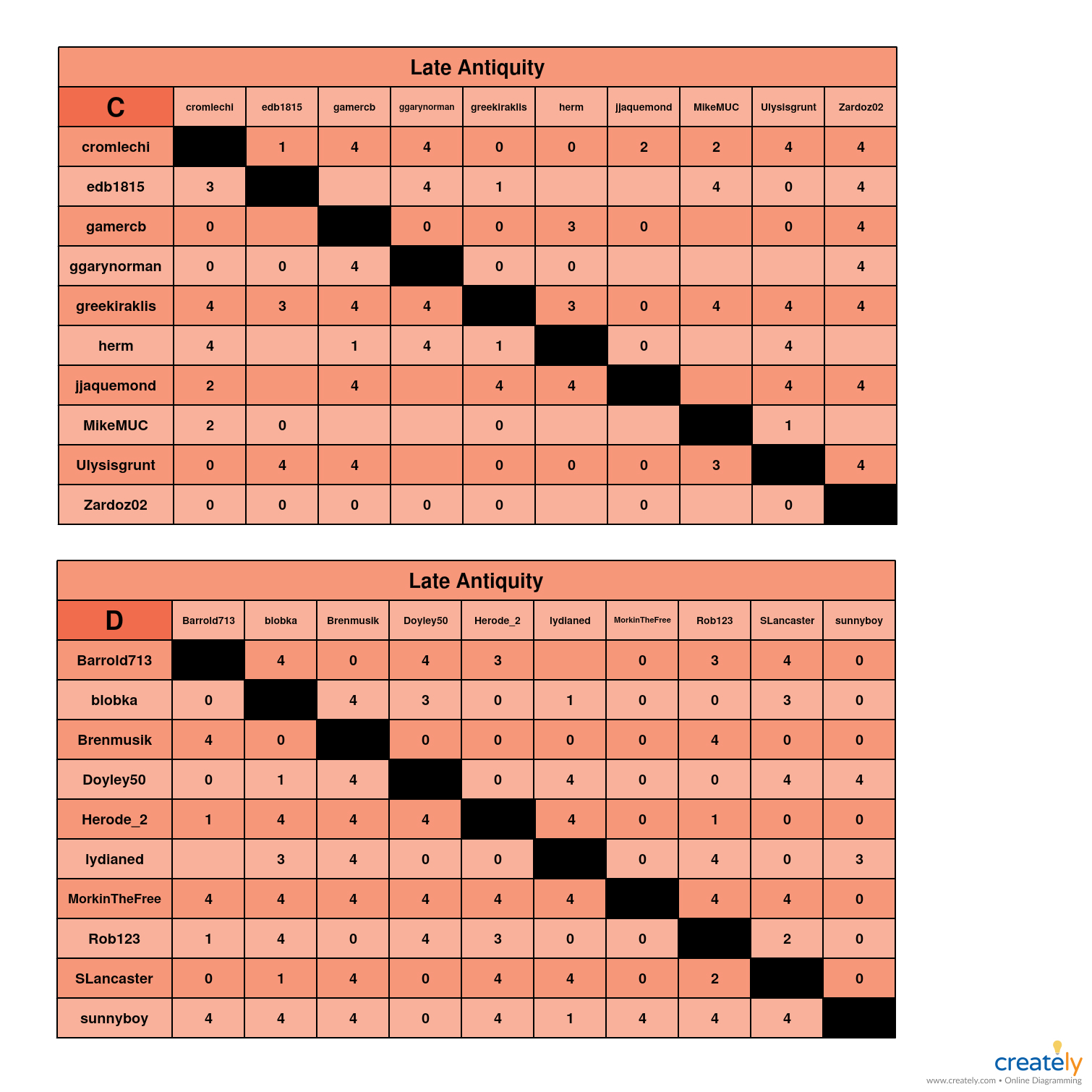 Late Antiquity

| C | cromlechi | edb1815 | gamercb | ggarynorman | greekiraklis | herm | jjaquemond | MikeMUC | Ulysisgrunt | Zardoz02 |
|---|---|---|---|---|---|---|---|---|---|---|
| cromlechi | | 1 | 4 | 4 | 0 | 0 | 2 | 2 | 4 | 4 |
| edb1815 | 3 | | | 4 | 1 | | | 4 | 0 | 4 |
| gamercb | 0 | | | 0 | 0 | 3 | 0 | | 0 | 4 |
| ggarynorman | 0 | 0 | 4 | | 0 | 0 | | | | 4 |
| greekiraklis | 4 | 3 | 4 | 4 | | 3 | 0 | 4 | 4 | 4 |
| herm | 4 | | 1 | 4 | 1 | | 0 | | 4 | |
| jjaquemond | 2 | | 4 | | 4 | 4 | | | 4 | 4 |
| MikeMUC | 2 | 0 | | | 0 | | | | 1 | |
| Ulysisgrunt | 0 | 4 | 4 | | 0 | 0 | 0 | 3 | | 4 |
| Zardoz02 | 0 | 0 | 0 | 0 | 0 | | 0 | | 0 | |

Late Antiquity

| D | Barrold713 | blobka | Brenmusik | Doyley50 | Herode_2 | lydianed | MorkinTheFree | Rob123 | SLancaster | sunnyboy |
|---|---|---|---|---|---|---|---|---|---|---|
| Barrold713 | | 4 | 0 | 4 | 3 | | 0 | 3 | 4 | 0 |
| blobka | 0 | | 4 | 3 | 0 | 1 | 0 | 0 | 3 | 0 |
| Brenmusik | 4 | 0 | | 0 | 0 | 0 | 0 | 4 | 0 | 0 |
| Doyley50 | 0 | 1 | 4 | | 0 | 4 | 0 | 0 | 4 | 4 |
| Herode_2 | 1 | 4 | 4 | 4 | | 4 | 0 | 1 | 0 | 0 |
| lydianed | | 3 | 4 | 0 | 0 | | 0 | 4 | 0 | 3 |
| MorkinTheFree | 4 | 4 | 4 | 4 | 4 | 4 | | 4 | 4 | 0 |
| Rob123 | 1 | 4 | 0 | 4 | 3 | 0 | 0 | | 2 | 0 |
| SLancaster | 0 | 1 | 4 | 0 | 4 | 4 | 0 | 2 | | 0 |
| sunnyboy | 4 | 4 | 4 | 0 | 4 | 1 | 4 | 4 | 4 | |

creately
www.creately.com • Online Diagramming